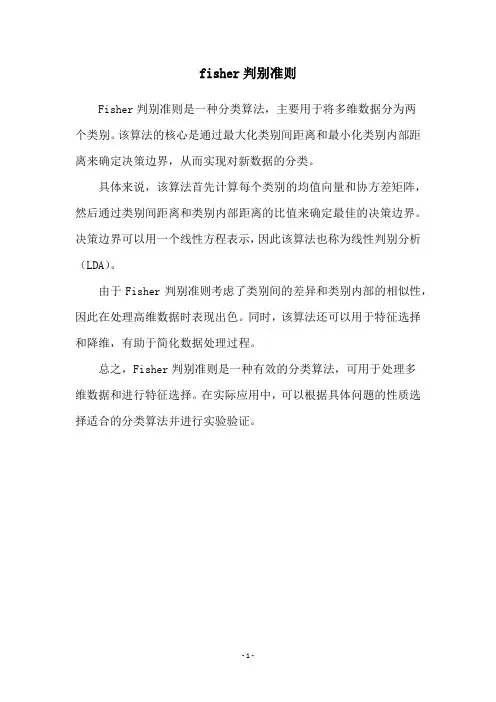 fisher 判别准则

Fisher 判别准则是一种分类算法，主要用于将多维数据分为两个类别。该算法的核心是通过最大化类别间距离和最小化类别内部距离来确定决策边界，从而实现对新数据的分类。

具体来说，该算法首先计算每个类别的均值向量和协方差矩阵，然后通过类别间距离和类别内部距离的比值来确定最佳的决策边界。决策边界可以用一个线性方程表示，因此该算法也称为线性判别分析（LDA）。

由于 Fisher 判别准则考虑了类别间的差异和类别内部的相似性，因此在处理高维数据时表现出色。同时，该算法还可以用于特征选择和降维，有助于简化数据处理过程。

总之，Fisher 判别准则是一种有效的分类算法，可用于处理多维数据和进行特征选择。在实际应用中，可以根据具体问题的性质选择适合的分类算法并进行实验验证。

-1-